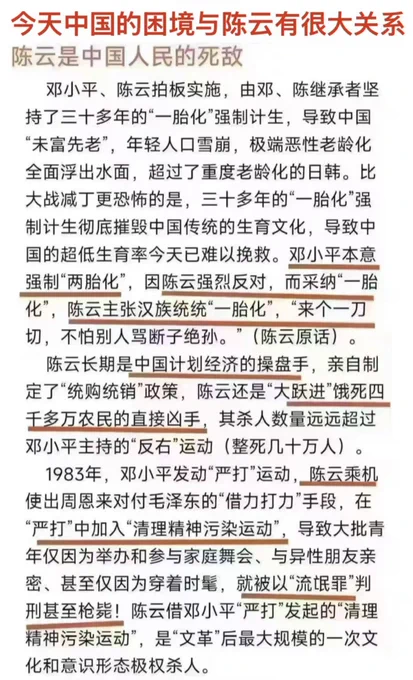 今天中国的困境与陈云有很大关系

陈云是中国人民的死敌

邓小平、陈云拍板实施，由邓、陈继承者坚持了三十多年的“一胎化”强制计生，导致中国“未富先老”，年轻人口雪崩，极端恶性老龄化全面浮出水面，超过了重度老龄化的日韩。比大战减丁更恐怖的是，三十多年的“一胎化”强制计生彻底摧毁中国传统的生育文化，导致中国的超低生育率今天已难以挽救。邓小平本意强制“两胎化”，因陈云强烈反对，而采纳“一胎化”，陈云主张汉族统统“一胎化”，“来个一刀切，不怕别人骂断子绝孙。”（陈云原话）。

陈云长期是中国计划经济的操盘手，亲自制定了“统购统销”政策，陈云还是“大跃进”饿死四千多万农民的直接凶手，其杀人数量远远超过邓小平主持的“反右”运动（整死几十万人）。

1983年，邓小平发动“严打”运动，陈云乘机使出周恩来对付毛泽东的“借力打力”手段，在“严打”中加入“清理精神污染运动”，导致大批青年仅因为举办和参与家庭舞会、与异性朋友亲密、甚至仅因为穿着时髦，就被以“流氓罪”判刑甚至枪毙！陈云借邓小平“严打”发起的“清理精神污染运动”，是“文革”后最大规模的一次文化和意识形态极权杀人。